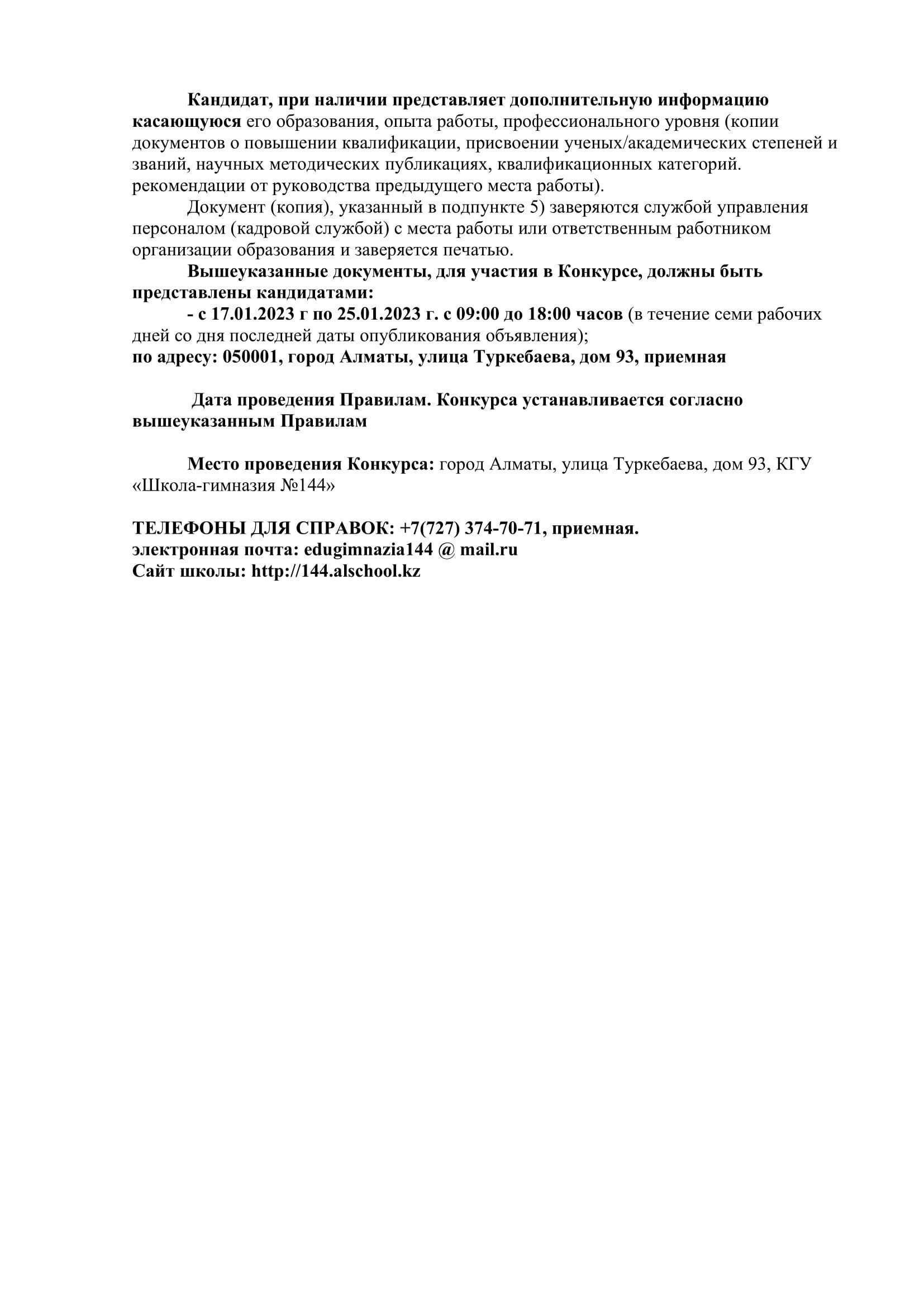 Кандидат, при наличии представляет дополнительную информацию касающуюся его образования, опыта работы, профессионального уровня (копии документов о повышении квалификации, присвоении ученых/академических степеней и званий, научных методических публикациях, квалификационных категорий. рекомендации от руководства предыдущего места работы).

Документ (копия), указанный в подпункте 5) заверяются службой управления персоналом (кадровой службой) с места работы или ответственным работником организации образования и заверяется печатью.

Вышеуказанные документы, для участия в Конкурсе, должны быть представлены кандидатами:

- с 17.01.2023 г по 25.01.2023 г. с 09:00 до 18:00 часов (в течение семи рабочих дней со дня последней даты опубликования объявления);
по адресу: 050001, город Алматы, улица Туркебаева, дом 93, приемная

Дата проведения Правилам. Конкурса устанавливается согласно вышеуказанным Правилам

Место проведения Конкурса: город Алматы, улица Туркебаева, дом 93, КГУ «Школа-гимназия №144»

ТЕЛЕФОНЫ ДЛЯ СПРАВОК: +7(727) 374-70-71, приемная.
электронная почта: edugimnazia144 @ mail.ru
Сайт школы: http://144.alschool.kz